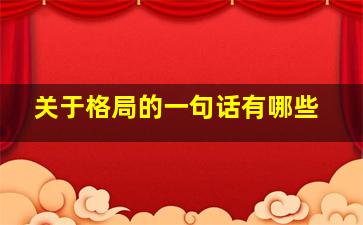 关于格局的一句话有哪些